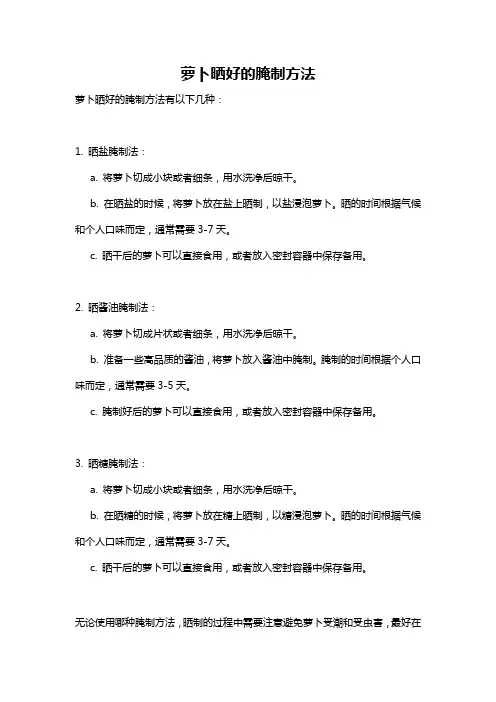 萝卜晒好的腌制方法

萝卜晒好的腌制方法有以下几种：

1. 晒盐腌制法：

a. 将萝卜切成小块或者细条，用水洗净后晾干。

b. 在晒盐的时候，将萝卜放在盐上晒制，以盐浸泡萝卜。晒的时间根据气候和个人口味而定，通常需要 3-7 天。

c. 晒干后的萝卜可以直接食用，或者放入密封容器中保存备用。

2. 晒酱油腌制法：

a. 将萝卜切成片状或者细条，用水洗净后晾干。

b. 准备一些高品质的酱油，将萝卜放入酱油中腌制。腌制的时间根据个人口味而定，通常需要 3-5 天。

c. 腌制好后的萝卜可以直接食用，或者放入密封容器中保存备用。

3. 晒糖腌制法：

a. 将萝卜切成小块或者细条，用水洗净后晾干。

b. 在晒糖的时候，将萝卜放在糖上晒制，以糖浸泡萝卜。晒的时间根据气候和个人口味而定，通常需要 3-7 天。

c. 晒干后的萝卜可以直接食用，或者放入密封容器中保存备用。

无论使用哪种腌制方法，晒制的过程中需要注意避免萝卜受潮和受虫害，最好在